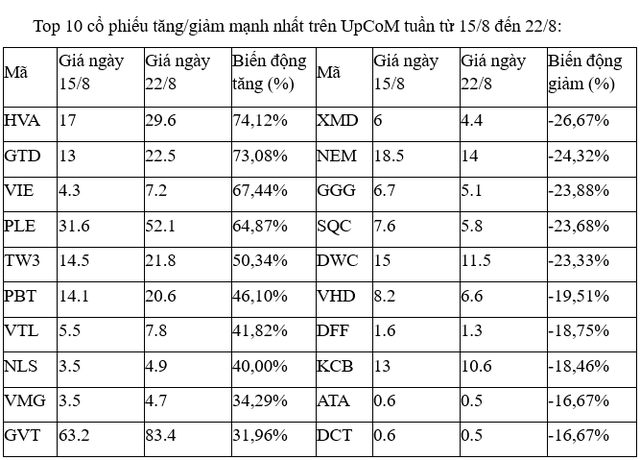 Top 10 cổ phiếu tăng/giảm mạnh nhất trên UpCoM tuần từ 15/8 đến 22/8:

| Mã | Giá ngày 15/8 | Giá ngày 22/8 | Biến động tăng (%) | Mã | Giá ngày 15/8 | Giá ngày 22/8 | Biến động giảm (%) |
|---|---|---|---|---|---|---|---|
| HVA | 17 | 29.6 | 74,12% | XMD | 6 | 4.4 | -26,67% |
| GTD | 13 | 22.5 | 73,08% | NEM | 18.5 | 14 | -24,32% |
| VIE | 4.3 | 7.2 | 67,44% | GGG | 6.7 | 5.1 | -23,88% |
| PLE | 31.6 | 52.1 | 64,87% | SQC | 7.6 | 5.8 | -23,68% |
| TW3 | 14.5 | 21.8 | 50,34% | DWC | 15 | 11.5 | -23,33% |
| PBT | 14.1 | 20.6 | 46,10% | VHD | 8.2 | 6.6 | -19,51% |
| VTL | 5.5 | 7.8 | 41,82% | DFF | 1.6 | 1.3 | -18,75% |
| NLS | 3.5 | 4.9 | 40,00% | KCB | 13 | 10.6 | -18,46% |
| VMG | 3.5 | 4.7 | 34,29% | ATA | 0.6 | 0.5 | -16,67% |
| GVT | 63.2 | 83.4 | 31,96% | DCT | 0.6 | 0.5 | -16,67% |